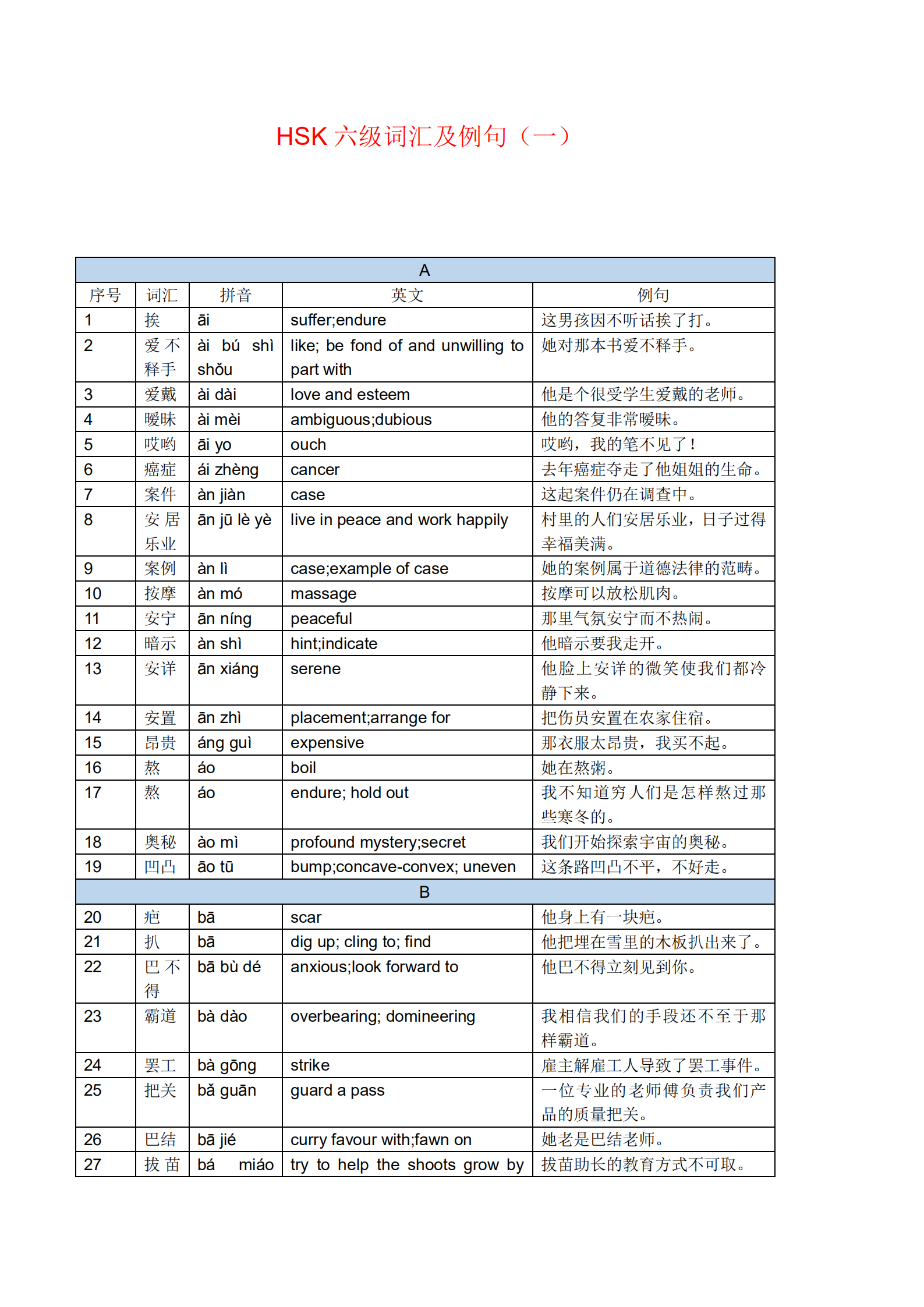 HSK 六级词汇及例句（一）

| A | | | | |
|---|---|---|---|---|
| 序号 | 词汇 | 拼音 | 英文 | 例句 |
| 1 | 挨 | āi | suffer;endure | 这男孩因不听话挨了打。 |
| 2 | 爱不释手 | ài bú shì shǒu | like; be fond of and unwilling to part with | 她对那本书爱不释手。 |
| 3 | 爱戴 | ài dài | love and esteem | 他是个很受学生爱戴的老师。 |
| 4 | 暧昧 | ài mèi | ambiguous;dubious | 他的答复非常暧昧。 |
| 5 | 哎哟 | āi yo | ouch | 哎哟，我的笔不见了！ |
| 6 | 癌症 | ái zhèng | cancer | 去年癌症夺走了他姐姐的生命。 |
| 7 | 案件 | àn jiàn | case | 这起案件仍在调查中。 |
| 8 | 安居乐业 | ān jū lè yè | live in peace and work happily | 村里的人们安居乐业，日子过得幸福美满。 |
| 9 | 案例 | àn lì | case;example of case | 她的案例属于道德法律的范畴。 |
| 10 | 按摩 | àn mó | massage | 按摩可以放松肌肉。 |
| 11 | 安宁 | ān níng | peaceful | 那里气氛安宁而不热闹。 |
| 12 | 暗示 | àn shì | hint;indicate | 他暗示要我走开。 |
| 13 | 安详 | ān xiáng | serene | 他脸上安详的微笑使我们都冷静下来。 |
| 14 | 安置 | ān zhì | placement;arrange for | 把伤员安置在农家住宿。 |
| 15 | 昂贵 | áng guì | expensive | 那衣服太昂贵，我买不起。 |
| 16 | 熬 | áo | boil | 她在熬粥。 |
| 17 | 熬 | áo | endure; hold out | 我不知道穷人们是怎样熬过那些寒冬的。 |
| 18 | 奥秘 | ào mì | profound mystery;secret | 我们开始探索宇宙的奥秘。 |
| 19 | 凹凸 | āo tū | bump;concave-convex; uneven | 这条路凹凸不平，不好走。 |
| B | | | | |
| 20 | 疤 | bā | scar | 他身上有一块疤。 |
| 21 | 扒 | bā | dig up; cling to; find | 他把埋在雪里的木板扒出来了。 |
| 22 | 巴不得 | bā bù dé | anxious;look forward to | 他巴不得立刻见到你。 |
| 23 | 霸道 | bà dào | overbearing; domineering | 我相信我们的手段还不至于那样霸道。 |
| 24 | 罢工 | bà gōng | strike | 雇主解雇工人导致了罢工事件。 |
| 25 | 把关 | bǎ guān | guard a pass | 一位专业的老师傅负责我们产品的质量把关。 |
| 26 | 巴结 | bā jié | curry favour with;fawn on | 她老是巴结老师。 |
| 27 | 拔苗 | bá miáo | try to help the shoots grow by | 拔苗助长的教育方式不可取。 |